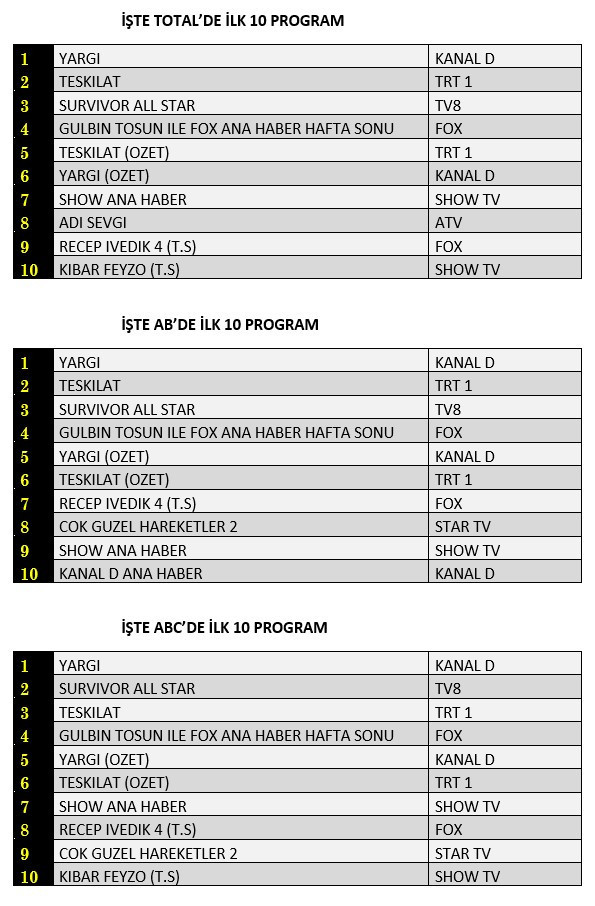 İŞTE TOTAL'DE İLK 10 PROGRAM

| | | |
|---|---|---|
| 1 | YARGI | KANAL D |
| 2 | TESKILAT | TRT 1 |
| 3 | SURVIVOR ALL STAR | TV8 |
| 4 | GULBIN TOSUN ILE FOX ANA HABER HAFTA SONU | FOX |
| 5 | TESKILAT (OZET) | TRT 1 |
| 6 | YARGI (OZET) | KANAL D |
| 7 | SHOW ANA HABER | SHOW TV |
| 8 | ADI SEVGI | ATV |
| 9 | RECEP IVEDIK 4 (T.S) | FOX |
| 10 | KIBAR FEYZO (T.S) | SHOW TV |

İŞTE AB'DE İLK 10 PROGRAM

| | | |
|---|---|---|
| 1 | YARGI | KANAL D |
| 2 | TESKILAT | TRT 1 |
| 3 | SURVIVOR ALL STAR | TV8 |
| 4 | GULBIN TOSUN ILE FOX ANA HABER HAFTA SONU | FOX |
| 5 | YARGI (OZET) | KANAL D |
| 6 | TESKILAT (OZET) | TRT 1 |
| 7 | RECEP IVEDIK 4 (T.S) | FOX |
| 8 | COK GUZEL HAREKETLER 2 | STAR TV |
| 9 | SHOW ANA HABER | SHOW TV |
| 10 | KANAL D ANA HABER | KANAL D |

İŞTE ABC'DE İLK 10 PROGRAM

| | | |
|---|---|---|
| 1 | YARGI | KANAL D |
| 2 | SURVIVOR ALL STAR | TV8 |
| 3 | TESKILAT | TRT 1 |
| 4 | GULBIN TOSUN ILE FOX ANA HABER HAFTA SONU | FOX |
| 5 | YARGI (OZET) | KANAL D |
| 6 | TESKILAT (OZET) | TRT 1 |
| 7 | SHOW ANA HABER | SHOW TV |
| 8 | RECEP IVEDIK 4 (T.S) | FOX |
| 9 | COK GUZEL HAREKETLER 2 | STAR TV |
| 10 | KIBAR FEYZO (T.S) | SHOW TV |